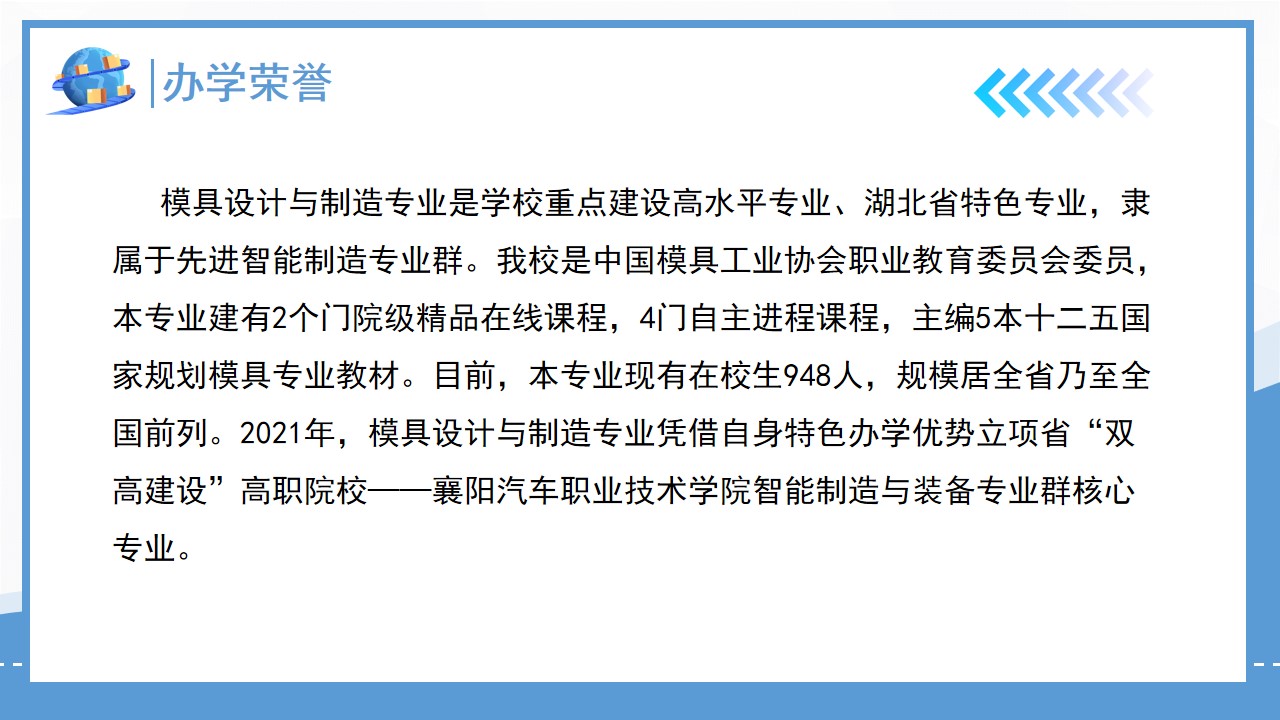 办学荣誉

模具设计与制造专业是学校重点建设高水平专业、湖北省特色专业，隶属于先进智能制造专业群。我校是中国模具工业协会职业教育委员会委员，本专业建有2个门院级精品在线课程，4门自主进程课程，主编5本十二五国家规划模具专业教材。目前，本专业现有在校生948人，规模居全省乃至全国前列。2021年，模具设计与制造专业凭借自身特色办学优势立项省“双高建设”高职院校——襄阳汽车职业技术学院智能制造与装备专业群核心专业。